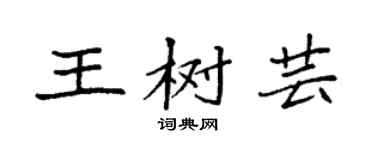 王树芸

词典网